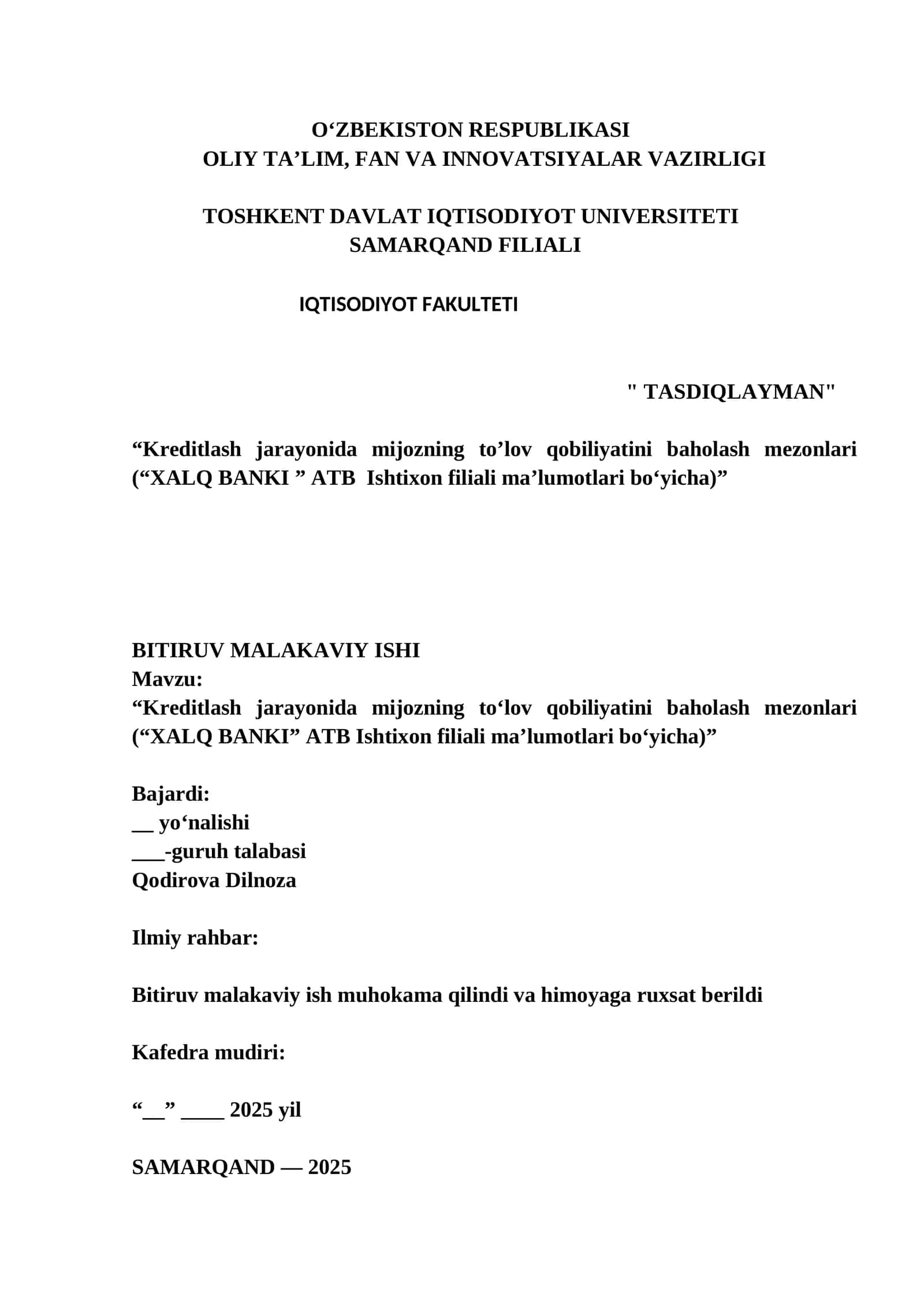 O‘ZBEKISTON RESPUBLIKASI
OLIY TA’LIM, FAN VA INNOVATSIYALAR VAZIRLIGI

TOSHKENT DAVLAT IQTISODIYOT UNIVERSITETI
SAMARQAND FILIALI

IQTISODIYOT FAKULTETI

" TASDIQLAYMAN"

“Kreditlash jarayonida mijozning to’lov qobiliyatini baholash mezonlari (“XALQ BANKI ” ATB Ishtixon filiali ma’lumotlari bo‘yicha)”

BITIRUV MALAKAVIY ISHI
Mavzu:
“Kreditlash jarayonida mijozning to‘lov qobiliyatini baholash mezonlari (“XALQ BANKI” ATB Ishtixon filiali ma’lumotlari bo‘yicha)”

Bajardi:
__ yo‘nalishi
___-guruh talabasi
Qodirova Dilnoza

Ilmiy rahbar:

Bitiruv malakaviy ish muhokama qilindi va himoyaga ruxsat berildi

Kafedra mudiri:

“__” ____ 2025 yil

SAMARQAND — 2025